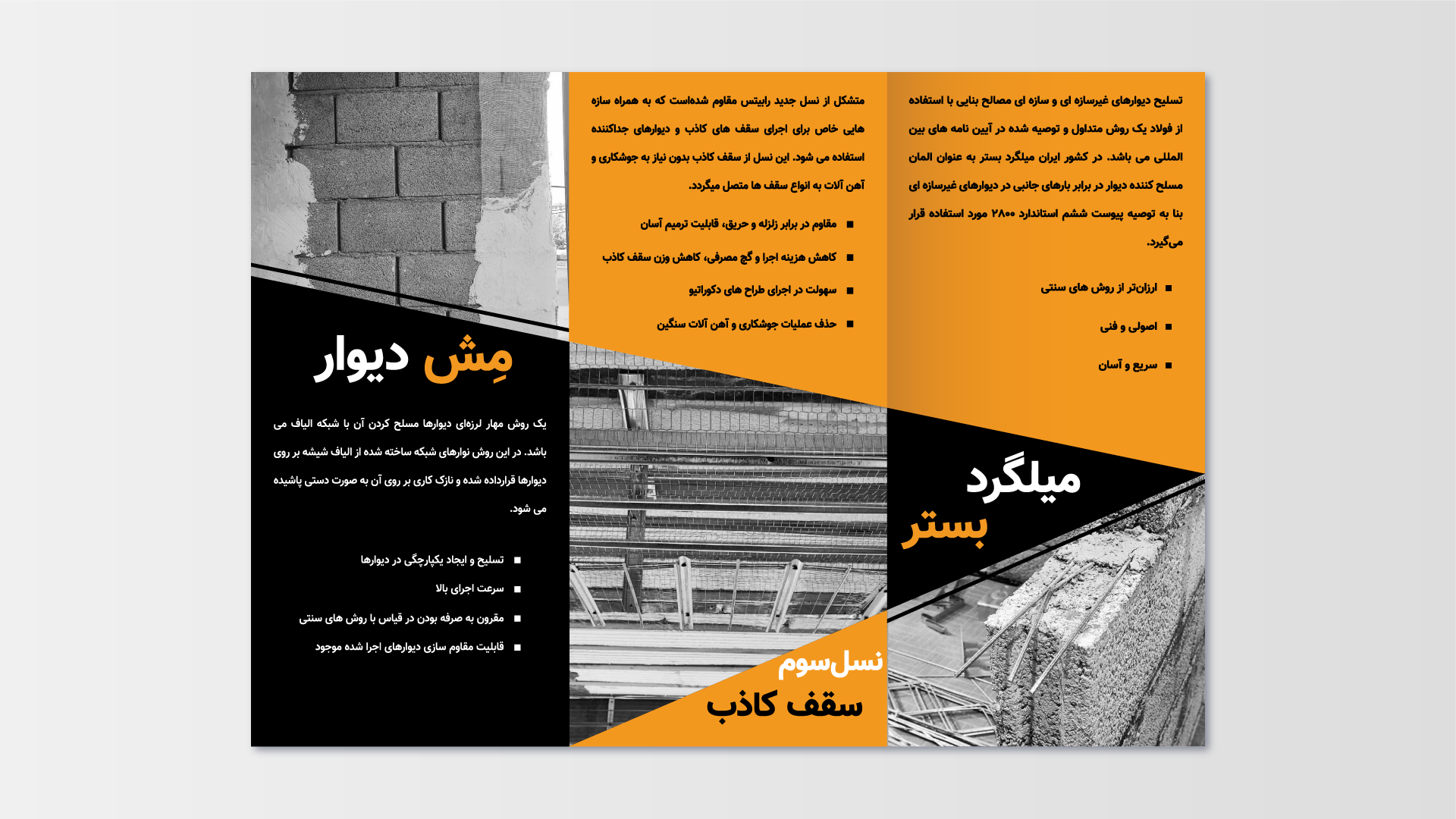 تسلیح دیوارهای غیرسازه ای و سازه ای مصالح بنایی با استفاده از فولاد یک روش متداول و توصیه شده در آیین نامه های بین المللی می باشد. در کشور ایران میلگرد بستر به عنوان المان مسلح کننده دیوار در برابر بارهای جانبی در دیوارهای غیرسازه ای بنا به توصیه پیوست ششم استاندارد ۲۸۰۰ مورد استفاده قرار می‌گیرد.

■ ارزان‌تر از روش های سنتی
■ اصولی و فنی
■ سریع و آسان

میلگرد
بستر

متشکل از نسل جدید رابیتس مقاوم شده‌است که به همراه سازه هایی خاص برای اجرای سقف های کاذب و دیوارهای جداکننده استفاده می شود. این نسل از سقف کاذب بدون نیاز به جوشکاری و آهن آلات به انواع سقف ها متصل میگردد.

■ مقاوم در برابر زلزله و حریق، قابلیت ترمیم آسان
■ کاهش هزینه اجرا و گچ مصرفی، کاهش وزن سقف کاذب
■ سهولت در اجرای طراح های دکوراتیو
■ حذف عملیات جوشکاری و آهن آلات سنگین

نسل‌سوم
سقف کاذب

مِش دیوار

یک روش مهار لرزه‌ای دیوارها مسلح کردن آن با شبکه الیاف می باشد. در این روش نوارهای شبکه ساخته شده از الیاف شیشه بر روی دیوارها قرارداده شده و نازک کاری بر روی آن به صورت دستی پاشیده می شود.

■ تسلیح و ایجاد یکپارچگی در دیوارها
■ سرعت اجرای بالا
■ مقرون به صرفه بودن در قیاس با روش های سنتی
■ قابلیت مقاوم سازی دیوارهای اجرا شده موجود